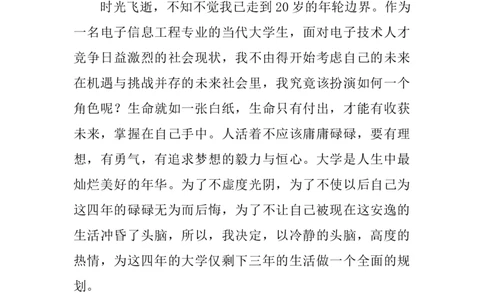 时光飞逝，不知不觉我已走到 20 岁的年轮边界。作为一名电子信息工程专业的当代大学生，面对电子技术人才竞争日益激烈的社会现状，我不由得开始考虑自己的未来在机遇与挑战并存的未来社会里，我究竟该扮演如何一个角色呢？生命就如一张白纸，生命只有付出，才能有收获未来，掌握在自己手中。人活着不应该庸庸碌碌，要有理想，有勇气，有追求梦想的毅力与恒心。大学是人生中最灿烂美好的年华。为了不虚度光阴，为了不使以后自己为这四年的碌碌无为而后悔，为了不让自己被现在这安逸的生活冲昏了头脑，所以，我决定，以冷静的头脑，高度的热情，为这四年的大学仅剩下三年的生活做一个全面的规划。